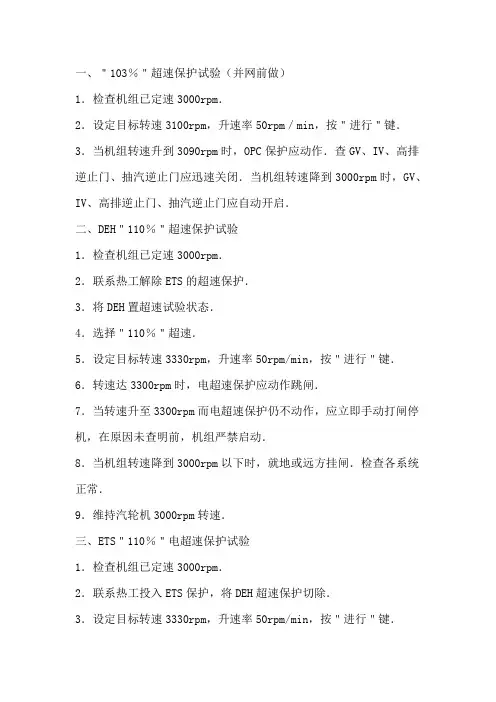 一、"103％"超速保护试验（并网前做）

1．检查机组已定速 3000rpm．

2．设定目标转速 3100rpm，升速率 50rpm／min，按"进行"键．

3．当机组转速升到 3090rpm 时，OPC 保护应动作．查 GV、IV、高排逆止门、抽汽逆止门应迅速关闭．当机组转速降到 3000rpm 时，GV、IV、高排逆止门、抽汽逆止门应自动开启．

二、DEH"110％"超速保护试验

1．检查机组已定速 3000rpm．

2．联系热工解除 ETS 的超速保护．

3．将 DEH 置超速试验状态．

4．选择"110％"超速．

5．设定目标转速 3330rpm，升速率 50rpm/min，按"进行"键．

6．转速达 3300rpm 时，电超速保护应动作跳闸．

7．当转速升至 3300rpm 而电超速保护仍不动作，应立即手动打闸停机，在原因未查明前，机组严禁启动．

8．当机组转速降到 3000rpm 以下时，就地或远方挂闸．检查各系统正常．

9．维持汽轮机 3000rpm 转速．

三、ETS"110％"电超速保护试验

1．检查机组已定速 3000rpm．

2．联系热工投入 ETS 保护，将 DEH 超速保护切除．

3．设定目标转速 3330rpm，升速率 50rpm/min，按"进行"键．